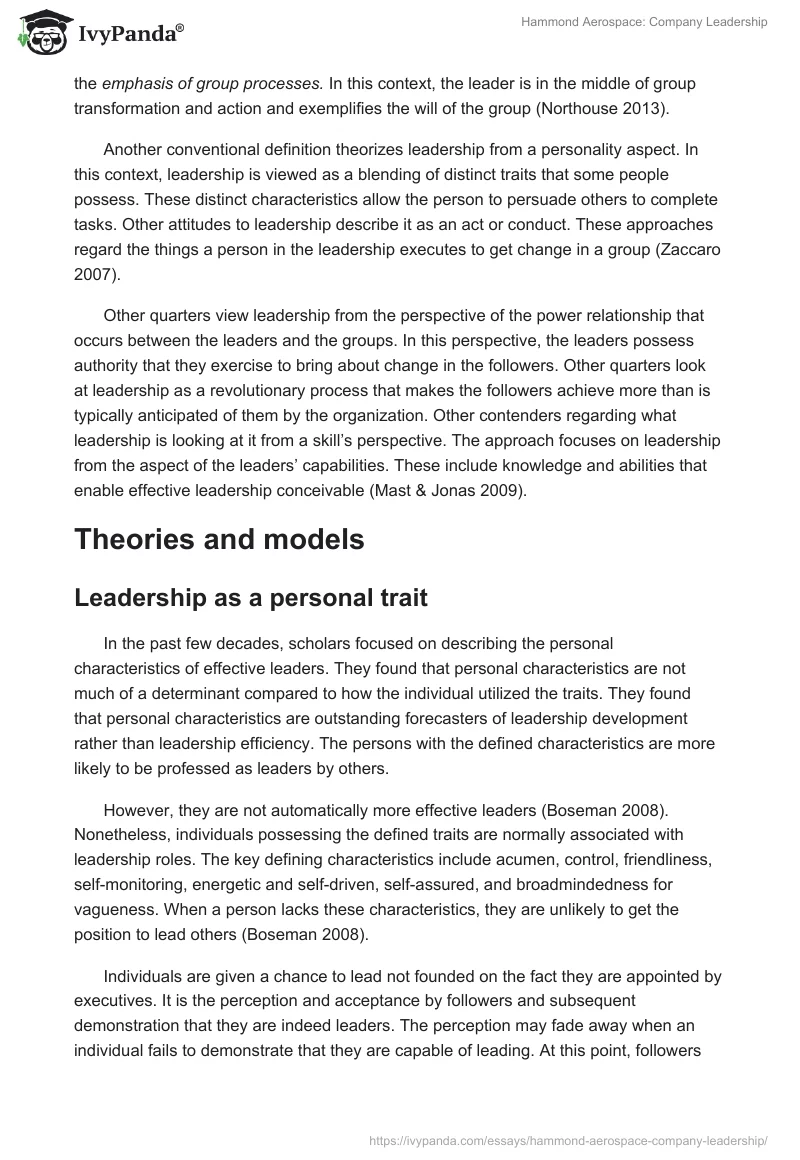 IvyPanda®

Hammond Aerospace: Company Leadership

the emphasis of group processes. In this context, the leader is in the middle of group transformation and action and exemplifies the will of the group (Northouse 2013).

Another conventional definition theorizes leadership from a personality aspect. In this context, leadership is viewed as a blending of distinct traits that some people possess. These distinct characteristics allow the person to persuade others to complete tasks. Other attitudes to leadership describe it as an act or conduct. These approaches regard the things a person in the leadership executes to get change in a group (Zaccaro 2007).

Other quarters view leadership from the perspective of the power relationship that occurs between the leaders and the groups. In this perspective, the leaders possess authority that they exercise to bring about change in the followers. Other quarters look at leadership as a revolutionary process that makes the followers achieve more than is typically anticipated of them by the organization. Other contenders regarding what leadership is looking at it from a skill's perspective. The approach focuses on leadership from the aspect of the leaders' capabilities. These include knowledge and abilities that enable effective leadership conceivable (Mast & Jonas 2009).

Theories and models

Leadership as a personal trait

In the past few decades, scholars focused on describing the personal characteristics of effective leaders. They found that personal characteristics are not much of a determinant compared to how the individual utilized the traits. They found that personal characteristics are outstanding forecasters of leadership development rather than leadership efficiency. The persons with the defined characteristics are more likely to be professed as leaders by others.

However, they are not automatically more effective leaders (Boseman 2008). Nonetheless, individuals possessing the defined traits are normally associated with leadership roles. The key defining characteristics include acumen, control, friendliness, self-monitoring, energetic and self-driven, self-assured, and broadmindedness for vagueness. When a person lacks these characteristics, they are unlikely to get the position to lead others (Boseman 2008).

Individuals are given a chance to lead not founded on the fact they are appointed by executives. It is the perception and acceptance by followers and subsequent demonstration that they are indeed leaders. The perception may fade away when an individual fails to demonstrate that they are capable of leading. At this point, followers

https://ivypanda.com/essays/hammond-aerospace-company-leadership/